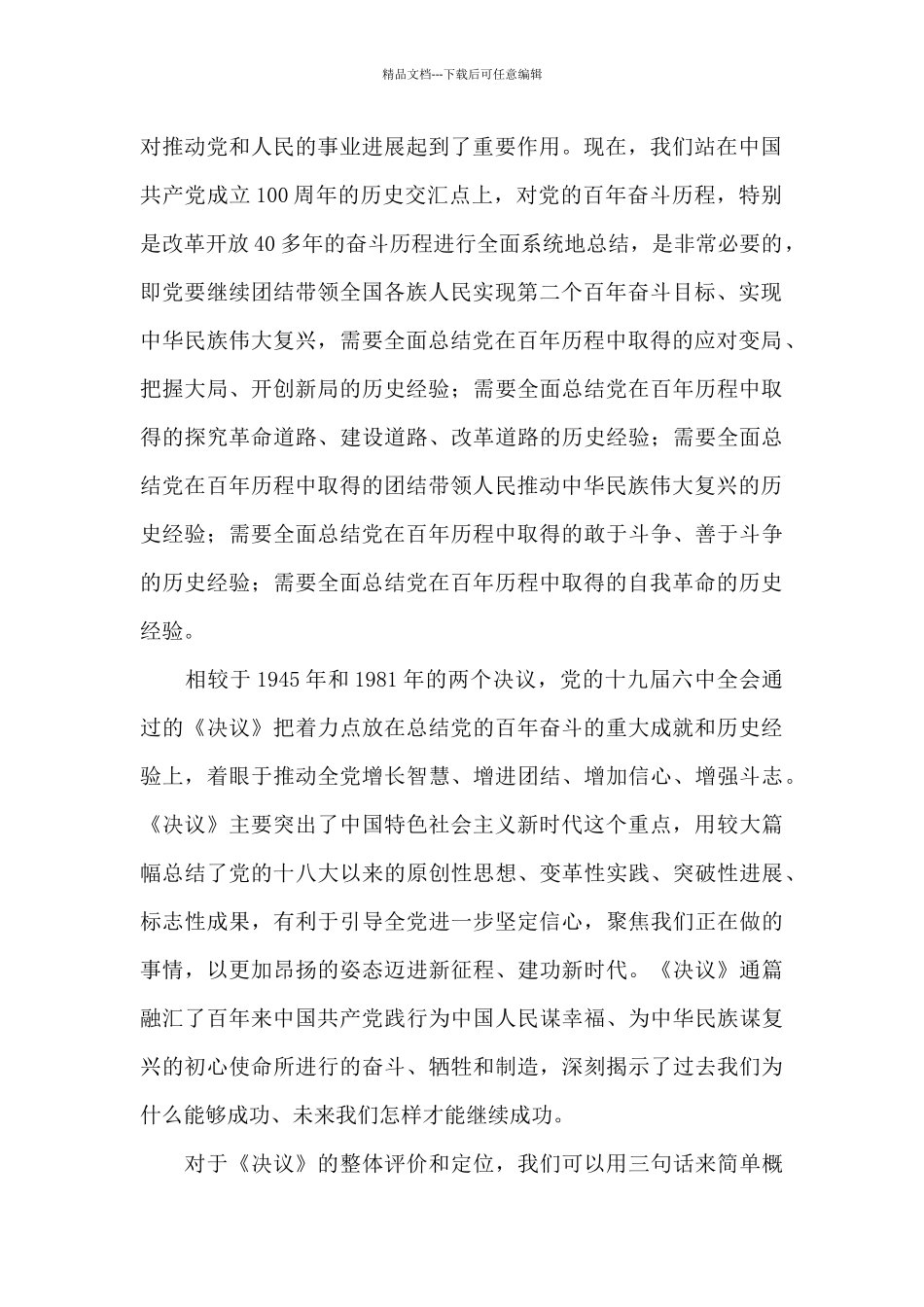 精品文档---下载后可任意编辑

对推动党和人民的事业进展起到了重要作用。现在，我们站在中国共产党成立100周年的历史交汇点上，对党的百年奋斗历程，特别是改革开放40多年的奋斗历程进行全面系统地总结，是非常必要的，即党要继续团结带领全国各族人民实现第二个百年奋斗目标、实现中华民族伟大复兴，需要全面总结党在百年历程中取得的应对变局、把握大局、开创新局的历史经验；需要全面总结党在百年历程中取得的探究革命道路、建设道路、改革道路的历史经验；需要全面总结党在百年历程中取得的团结带领人民推动中华民族伟大复兴的历史经验；需要全面总结党在百年历程中取得的敢于斗争、善于斗争的历史经验；需要全面总结党在百年历程中取得的自我革命的历史经验。

相较于1945年和1981年的两个决议，党的十九届六中全会通过的《决议》把着力点放在总结党的百年奋斗的重大成就和历史经验上，着眼于推动全党增长智慧、增进团结、增加信心、增强斗志。《决议》主要突出了中国特色社会主义新时代这个重点，用较大篇幅总结了党的十八大以来的原创性思想、变革性实践、突破性进展、标志性成果，有利于引导全党进一步坚定信心，聚焦我们正在做的事情，以更加昂扬的姿态迈进新征程、建功新时代。《决议》通篇融汇了百年来中国共产党践行为中国人民谋幸福、为中华民族谋复兴的初心使命所进行的奋斗、牺牲和制造，深刻揭示了过去我们为什么能够成功、未来我们怎样才能继续成功。

对于《决议》的整体评价和定位，我们可以用三句话来简单概